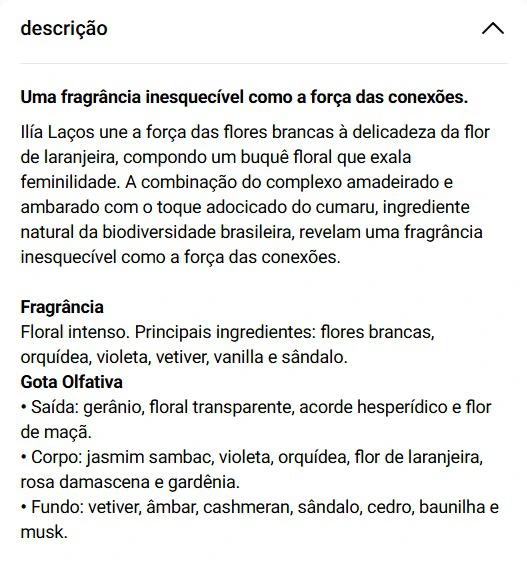 descrição

Uma fragrância inesquecível como a força das conexões.

Ilía Laços une a força das flores brancas à delicadeza da flor de laranjeira, compondo um buquê floral que exala feminilidade. A combinação do complexo amadeirado e ambarado com o toque adocicado do cumaru, ingrediente natural da biodiversidade brasileira, revelam uma fragrância inesquecível como a força das conexões.

Fragrância
Floral intenso. Principais ingredientes: flores brancas, orquídea, violeta, vetiver, vanilla e sândalo.
Gota Olfativa
• Saída: gerânio, floral transparente, acorde hesperídico e flor de maçã.
• Corpo: jasmim sambac, violeta, orquídea, flor de laranjeira, rosa damascena e gardênia.
• Fundo: vetiver, âmbar, cashmeran, sândalo, cedro, baunilha e musk.